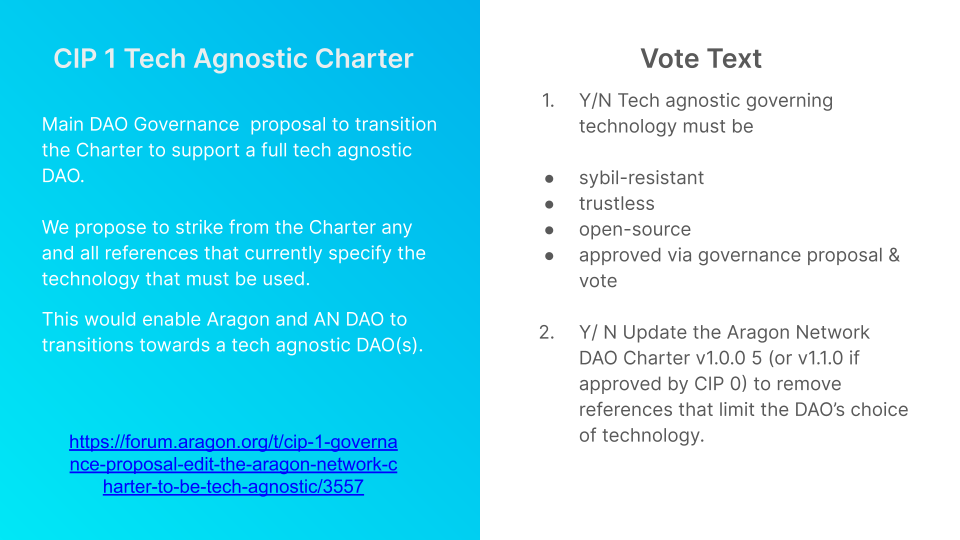 CIP 1 Tech Agnostic Charter

Main DAO Governance proposal to transition the Charter to support a full tech agnostic DAO.

We propose to strike from the Charter any and all references that currently specify the technology that must be used.

This would enable Aragon and AN DAO to transitions towards a tech agnostic DAO(s).

https://forum.aragon.org/t/cip-1-governance-proposal-edit-the-aragon-network-charter-to-be-tech-agnostic/3557

Vote Text

1. Y/N Tech agnostic governing technology must be

● sybil-resistant
● trustless
● open-source
● approved via governance proposal & vote

2. Y/ N Update the Aragon Network DAO Charter v1.0.0 5 (or v1.1.0 if approved by CIP 0) to remove references that limit the DAO's choice of technology.